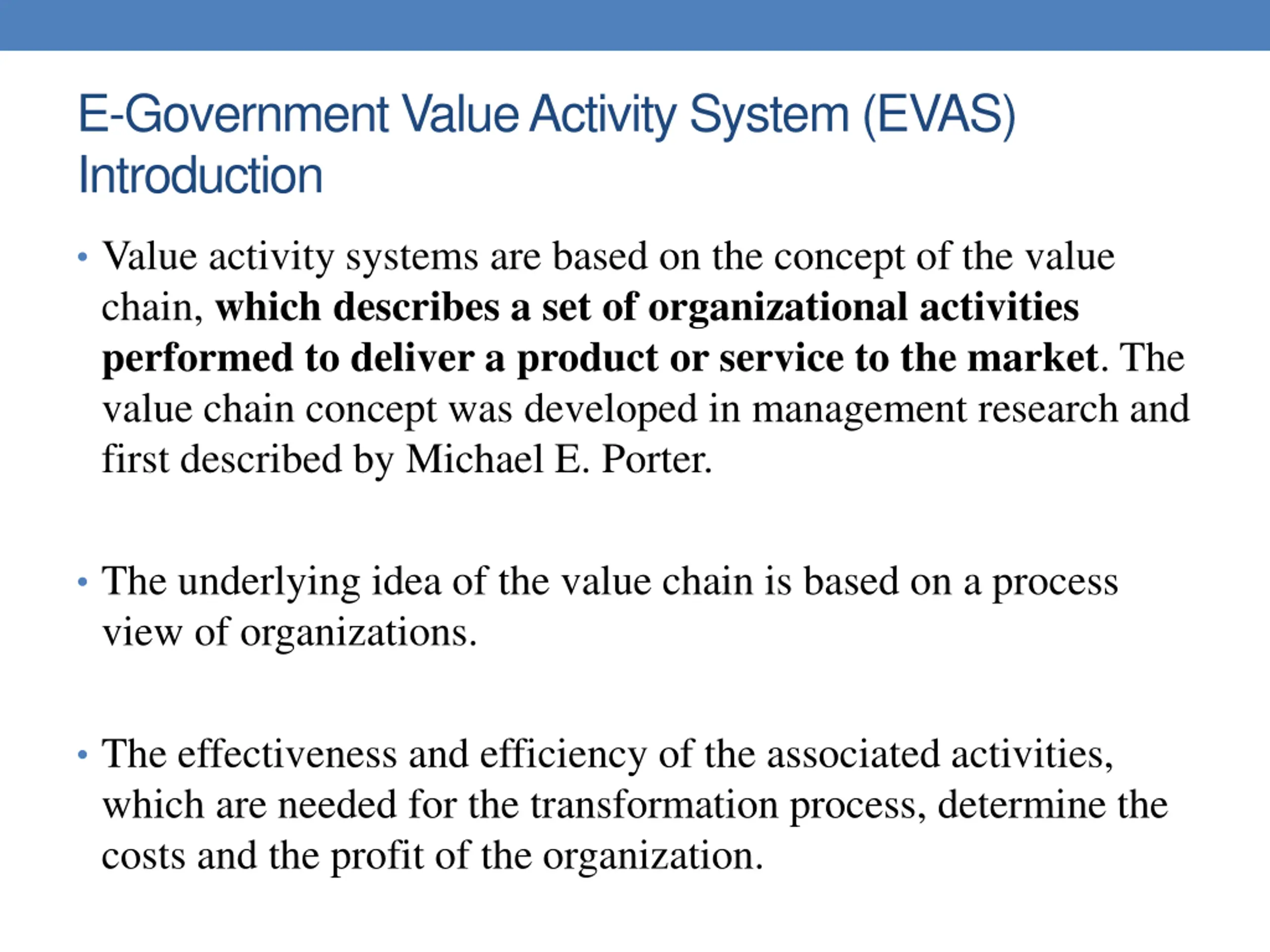 E-Government Value Activity System (EVAS)
Introduction

• Value activity systems are based on the concept of the value chain, which describes a set of organizational activities performed to deliver a product or service to the market. The value chain concept was developed in management research and first described by Michael E. Porter.

• The underlying idea of the value chain is based on a process view of organizations.

• The effectiveness and efficiency of the associated activities, which are needed for the transformation process, determine the costs and the profit of the organization.